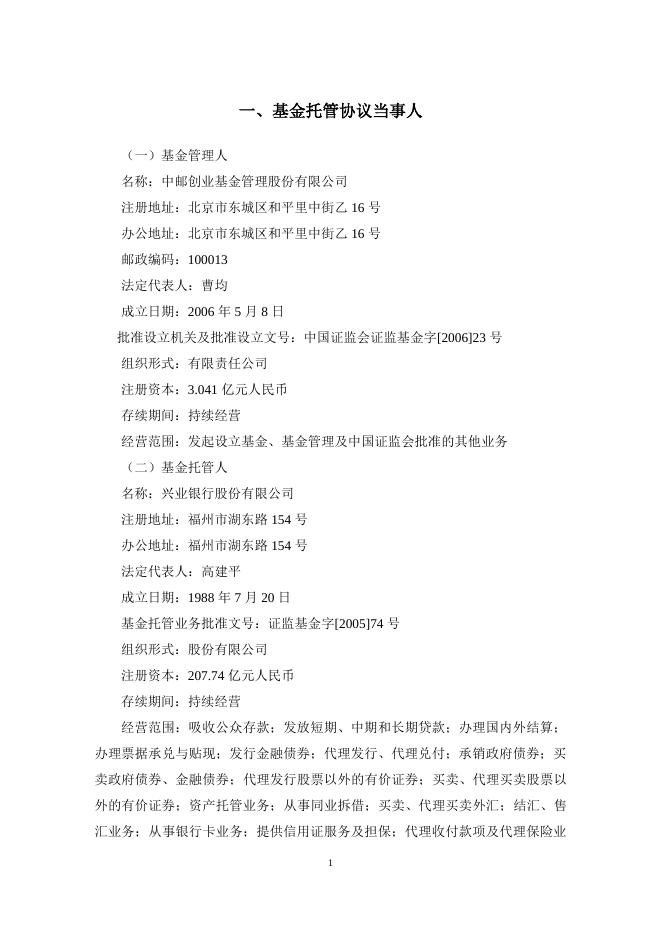 一、基金托管协议当事人

（一）基金管理人

名称：中邮创业基金管理股份有限公司

注册地址：北京市东城区和平里中街乙 16 号

办公地址：北京市东城区和平里中街乙 16 号

邮政编码：100013

法定代表人：曹均

成立日期：2006 年 5 月 8 日

批准设立机关及批准设立文号：中国证监会证监基金字[2006]23 号

组织形式：有限责任公司

注册资本：3.041 亿元人民币

存续期间：持续经营

经营范围：发起设立基金、基金管理及中国证监会批准的其他业务

（二）基金托管人

名称：兴业银行股份有限公司

注册地址：福州市湖东路 154 号

办公地址：福州市湖东路 154 号

法定代表人：高建平

成立日期：1988 年 7 月 20 日

基金托管业务批准文号：证监基金字[2005]74 号

组织形式：股份有限公司

注册资本：207.74 亿元人民币

存续期间：持续经营

经营范围：吸收公众存款；发放短期、中期和长期贷款；办理国内外结算；办理票据承兑与贴现；发行金融债券；代理发行、代理兑付；承销政府债券；买卖政府债券、金融债券；代理发行股票以外的有价证券；买卖、代理买卖股票以外的有价证券；资产托管业务；从事同业拆借；买卖、代理买卖外汇；结汇、售汇业务；从事银行卡业务；提供信用证服务及担保；代理收付款项及代理保险业

1